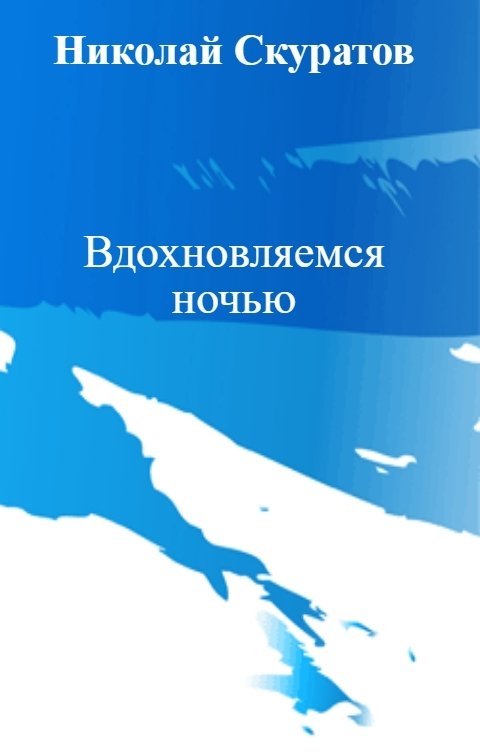 Николай Скуратов

Вдохновляемся ночью